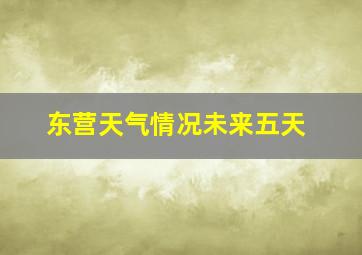 东营天气情况未来五天